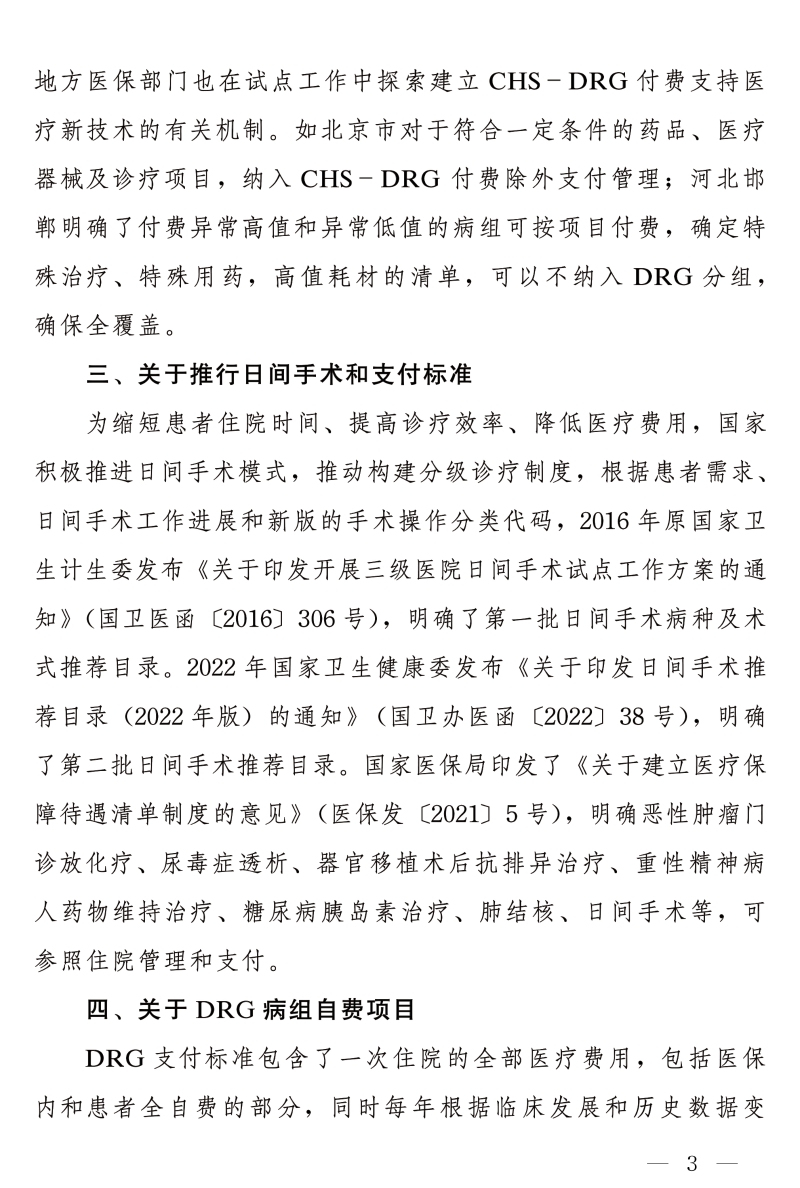 地方医保部门也在试点工作中探索建立CHS－DRG付费支持医疗新技术的有关机制。如北京市对于符合一定条件的药品、医疗器械及诊疗项目，纳入CHS－DRG付费除外支付管理；河北邯郸明确了付费异常高值和异常低值的病组可按项目付费，确定特殊治疗、特殊用药，高值耗材的清单，可以不纳入DRG分组，确保全覆盖。

三、关于推行日间手术和支付标准

为缩短患者住院时间、提高诊疗效率、降低医疗费用，国家积极推进日间手术模式，推动构建分级诊疗制度，根据患者需求、日间手术工作进展和新版的手术操作分类代码，2016年原国家卫生计生委发布《关于印发开展三级医院日间手术试点工作方案的通知》（国卫医函〔2016〕306号），明确了第一批日间手术病种及术式推荐目录。2022年国家卫生健康委发布《关于印发日间手术推荐目录（2022年版）的通知》（国卫办医函〔2022〕38号），明确了第二批日间手术推荐目录。国家医保局印发了《关于建立医疗保障待遇清单制度的意见》（医保发〔2021〕5号），明确恶性肿瘤门诊放化疗、尿毒症透析、器官移植术后抗排异治疗、重性精神病人药物维持治疗、糖尿病胰岛素治疗、肺结核、日间手术等，可参照住院管理和支付。

四、关于DRG病组自费项目

DRG支付标准包含了一次住院的全部医疗费用，包括医保内和患者全自费的部分，同时每年根据临床发展和历史数据变

— 3 —